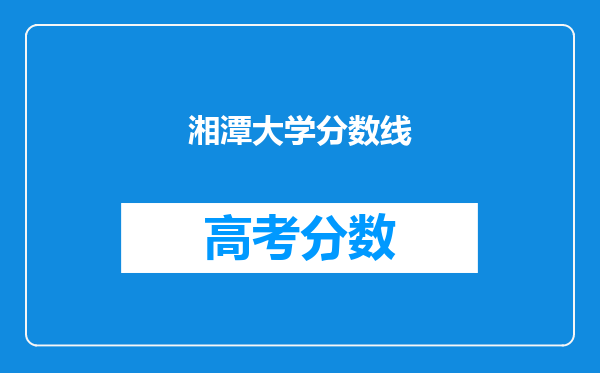 湘潭大学分数线

高考分数